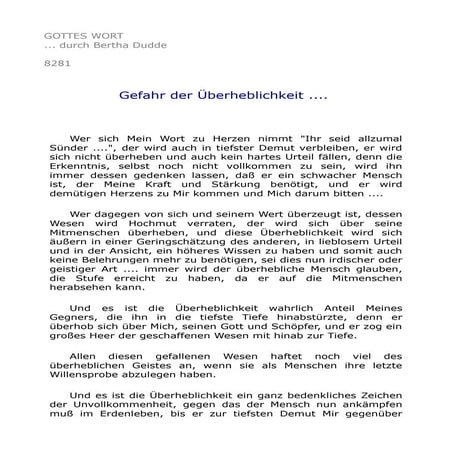 GOTTES WORT
... durch Bertha Dudde

8281

Gefahr der Überheblichkeit ....

Wer sich Mein Wort zu Herzen nimmt "Ihr seid allzumal Sünder ....", der wird auch in tiefster Demut verbleiben, er wird sich nicht überheben und auch kein hartes Urteil fällen, denn die Erkenntnis, selbst noch nicht vollkommen zu sein, wird ihn immer dessen gedenken lassen, daß er ein schwacher Mensch ist, der Meine Kraft und Stärkung benötigt, und er wird demütigen Herzens zu Mir kommen und Mich darum bitten ....

Wer dagegen von sich und seinem Wert überzeugt ist, dessen Wesen wird Hochmut verraten, der wird sich über seine Mitmenschen überheben, und diese Überheblichkeit wird sich äußern in einer Geringschätzung des anderen, in lieblosem Urteil und in der Ansicht, ein höheres Wissen zu haben und somit auch keine Belehrungen mehr zu benötigen, sei dies nun irdischer oder geistiger Art .... immer wird der überhebliche Mensch glauben, die Stufe erreicht zu haben, da er auf die Mitmenschen herabsehen kann.

Und es ist die Überheblichkeit wahrlich Anteil Meines Gegners, die ihn in die tiefste Tiefe hinabstürzte, denn er überhob sich über Mich, seinen Gott und Schöpfer, und er zog ein großes Heer der geschaffenen Wesen mit hinab zur Tiefe.

Allen diesen gefallenen Wesen haftet noch viel des überheblichen Geistes an, wenn sie als Menschen ihre letzte Willensprobe abzulegen haben.

Und es ist die Überheblichkeit ein ganz bedenkliches Zeichen der Unvollkommenheit, gegen das der Mensch nun ankämpfen muß im Erdenleben, bis er zur tiefsten Demut Mir gegenüber